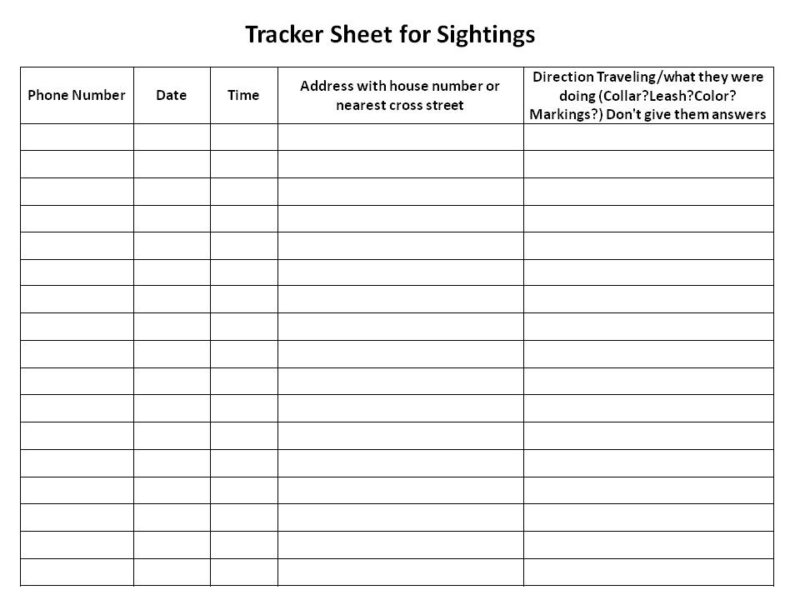 Tracker Sheet for Sightings

| Phone Number | Date | Time | Address with house number or nearest cross street | Direction Traveling/what they were doing (Collar?Leash?Color? Markings?) Don't give them answers |
|---|---|---|---|---|
| | | | | |
| | | | | |
| | | | | |
| | | | | |
| | | | | |
| | | | | |
| | | | | |
| | | | | |
| | | | | |
| | | | | |
| | | | | |
| | | | | |
| | | | | |
| | | | | |
| | | | | |
| | | | | |
| | | | | |